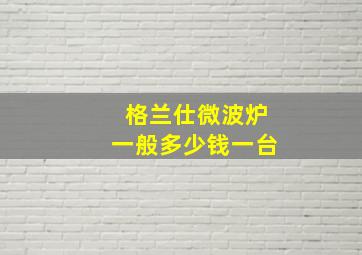 格兰仕微波炉
一般多少钱一台